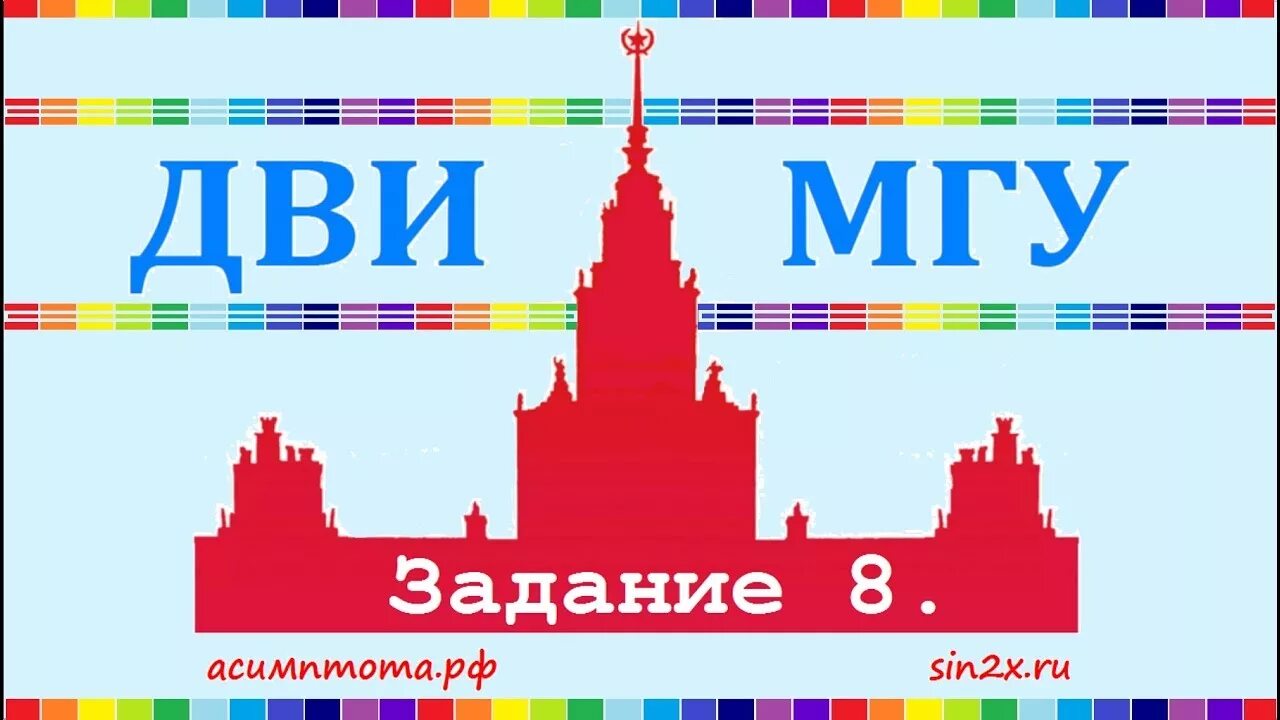 ДВИ МГУ

Задание 8.

асимптота.рф

sin2x.ru